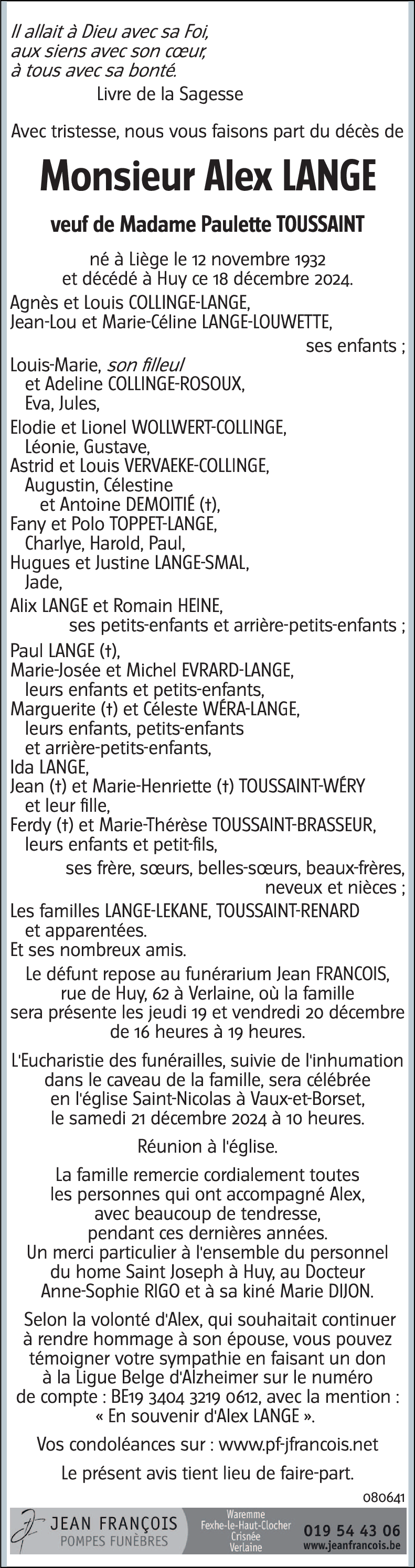 Il allait à Dieu avec sa Foi,
aux siens avec son cœur,
à tous avec sa bonté.
Livre de la Sagesse

Avec tristesse, nous vous faisons part du décès de

Monsieur Alex LANGE

veuf de Madame Paulette TOUSSAINT

né à Liège le 12 novembre 1932
et décédé à Huy ce 18 décembre 2024.

Agnès et Louis COLLINGE-LANGE,
Jean-Lou et Marie-Céline LANGE-LOUWETTE,
ses enfants ;
Louis-Marie, son filleul
et Adeline COLLINGE-ROSOUX,
Eva, Jules,
Elodie et Lionel WOLLWERT-COLLINGE,
Léonie, Gustave,
Astrid et Louis VERVAEKE-COLLINGE,
Augustin, Célestine
et Antoine DEMOITIÉ (†),
Fany et Polo TOPPET-LANGE,
Charlye, Harold, Paul,
Hugues et Justine LANGE-SMAL,
Jade,
Alix LANGE et Romain HEINE,
ses petits-enfants et arrière-petits-enfants ;
Paul LANGE (†),
Marie-Josée et Michel EVRARD-LANGE,
leurs enfants et petits-enfants,
Marguerite (†) et Céleste WÉRA-LANGE,
leurs enfants, petits-enfants
et arrière-petits-enfants,
Ida LANGE,
Jean (†) et Marie-Henriette (†) TOUSSAINT-WÉRY
et leur fille,
Ferdy (†) et Marie-Thérèse TOUSSAINT-BRASSEUR,
leurs enfants et petit-fils,
ses frère, sœurs, belles-sœurs, beaux-frères,
neveux et nièces ;
Les familles LANGE-LEKANE, TOUSSAINT-RENARD
et apparentées.
Et ses nombreux amis.

Le défunt repose au funérarium Jean FRANCOIS, rue de Huy, 62 à Verlaine, où la famille sera présente les jeudi 19 et vendredi 20 décembre de 16 heures à 19 heures.

L'Eucharistie des funérailles, suivie de l'inhumation dans le caveau de la famille, sera célébrée en l'église Saint-Nicolas à Vaux-et-Borset, le samedi 21 décembre 2024 à 10 heures.

Réunion à l'église.

La famille remercie cordialement toutes les personnes qui ont accompagné Alex, avec beaucoup de tendresse, pendant ces dernières années.
Un merci particulier à l'ensemble du personnel du home Saint Joseph à Huy, au Docteur Anne-Sophie RIGO et à sa kiné Marie DIJON.

Selon la volonté d'Alex, qui souhaitait continuer à rendre hommage à son épouse, vous pouvez témoigner votre sympathie en faisant un don à la Ligue Belge d'Alzheimer sur le numéro de compte : BE19 3404 3219 0612, avec la mention : « En souvenir d'Alex LANGE ».

Vos condoléances sur : www.pf-jfrancois.net

Le présent avis tient lieu de faire-part.

080641

JEAN FRANÇOIS
POMPES FUNÈBRES
Waremme
Fexhe-le-Haut-Clocher
Crisnée
Verlaine
019 54 43 06
www.jeanfrancois.be